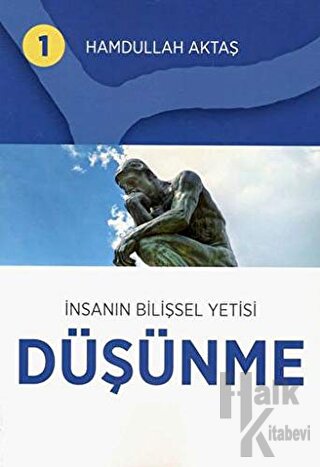 1 HAMDULLAH AKTAŞ

İNSANIN BİLİŞSEL YETİSİ

DÜŞÜNME

Halk Kitabevi